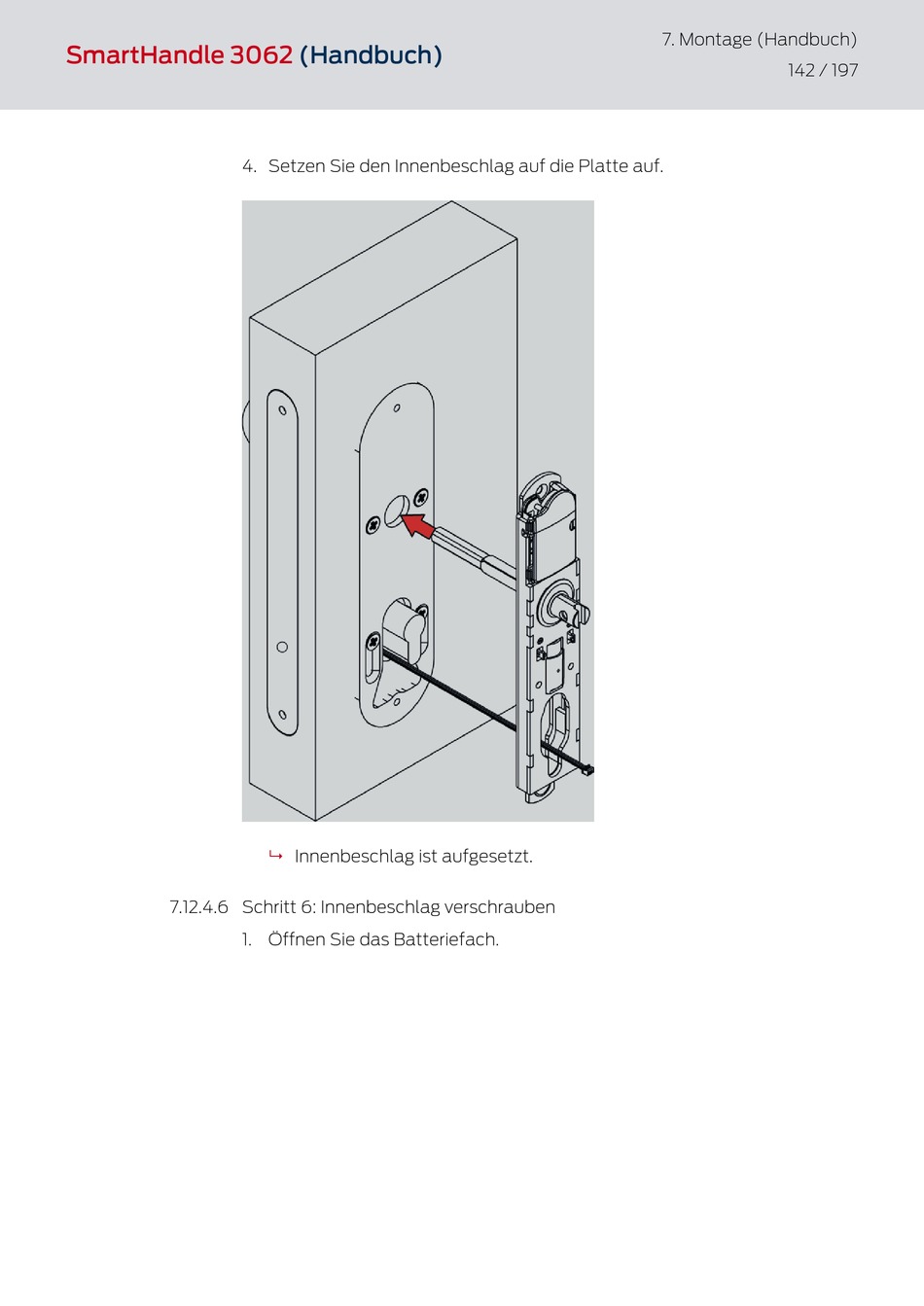 SmartHandle 3062 (Handbuch)

7. Montage (Handbuch)
142 / 197

4. Setzen Sie den Innenbeschlag auf die Platte auf.

↳ Innenbeschlag ist aufgesetzt.

7.12.4.6 Schritt 6: Innenbeschlag verschrauben

1. Öffnen Sie das Batteriefach.